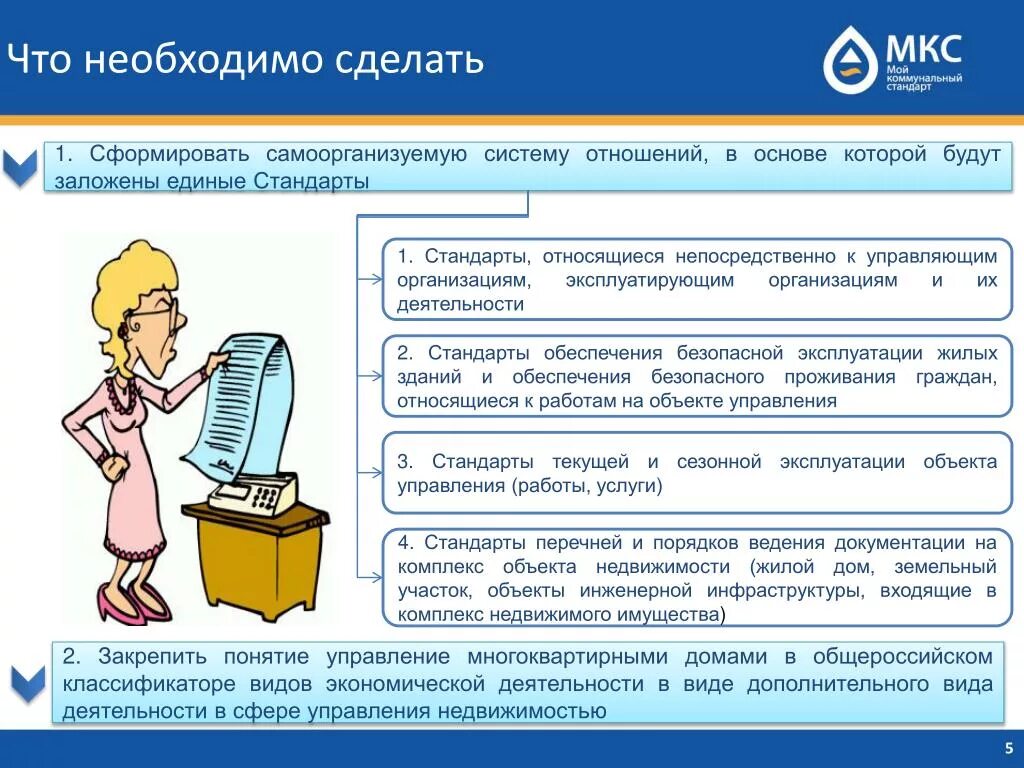 Что необходимо сделать

МКС
Мой коммунальный стандарт

1. Сформировать самоорганизуемую систему отношений, в основе которой будут заложены единые Стандарты

1. Стандарты, относящиеся непосредственно к управляющим организациям, эксплуатирующим организациям и их деятельности

2. Стандарты обеспечения безопасной эксплуатации жилых зданий и обеспечения безопасного проживания граждан, относящиеся к работам на объекте управления

3. Стандарты текущей и сезонной эксплуатации объекта управления (работы, услуги)

4. Стандарты перечней и порядков ведения документации на комплекс объекта недвижимости (жилой дом, земельный участок, объекты инженерной инфраструктуры, входящие в комплекс недвижимого имущества)

2. Закрепить понятие управление многоквартирными домами в общероссийском классификаторе видов экономической деятельности в виде дополнительного вида деятельности в сфере управления недвижимостью

5